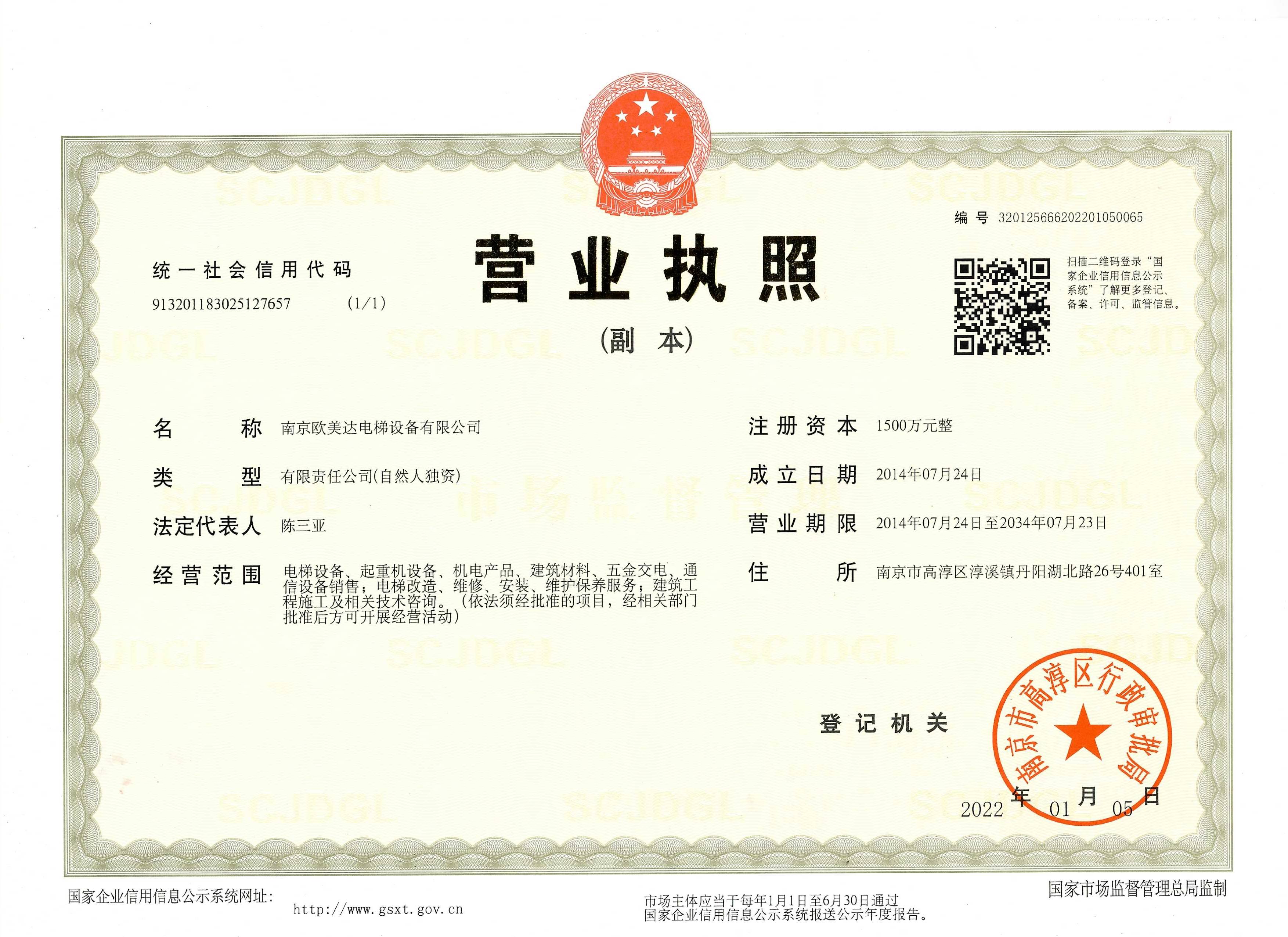 编号 320125666202201050065

统一社会信用代码

913201183025127657 (1/1)

营业执照

(副本)

扫描二维码登录“国家企业信用信息公示系统”了解更多登记、备案、许可、监管信息。

名称 南京欧美达电梯设备有限公司

类型 有限责任公司(自然人独资)

法定代表人 陈三亚

经营范围 电梯设备、起重机设备、机电产品、建筑材料、五金交电、通信设备销售;电梯改造、维修、安装、维护保养服务;建筑工程施工及相关技术咨询。(依法须经批准的项目,经相关部门批准后方可开展经营活动)

注册资本 1500万元整

成立日期 2014年07月24日

营业期限 2014年07月24日至2034年07月23日

住所 南京市高淳区淳溪镇丹阳湖北路26号401室

登记机关

南京市高淳区行政审批局

2022年01月05日

国家企业信用信息公示系统网址:

http://www.gsxt.gov.cn

市场主体应当于每年1月1日至6月30日通过国家企业信用信息公示系统报送公示年度报告。

国家市场监督管理总局监制

SCJDGL

市场监督管理